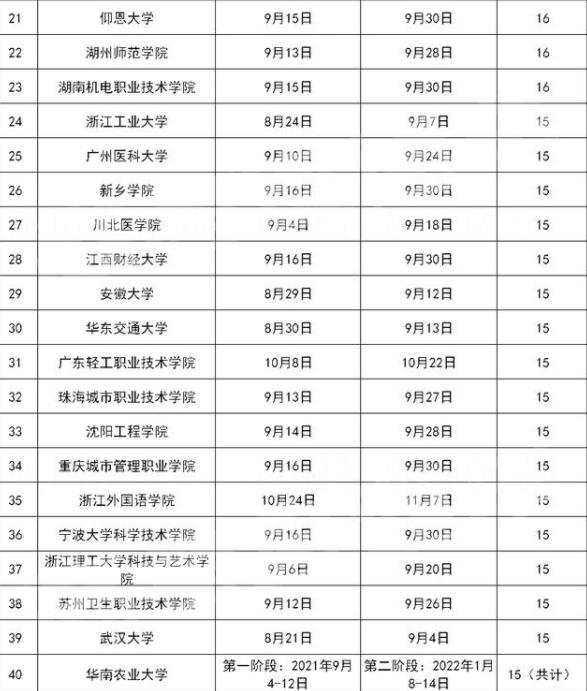 | 21 | 仰恩大学 | 9月15日 | 9月30日 | 16 |
|---|---|---|---|---|
| 22 | 湖州师范学院 | 9月13日 | 9月28日 | 16 |
| 23 | 湖南机电职业技术学院 | 9月15日 | 9月30日 | 16 |
| 24 | 浙江工业大学 | 8月24日 | 9月7日 | 15 |
| 25 | 广州医科大学 | 9月10日 | 9月24日 | 15 |
| 26 | 新乡学院 | 9月16日 | 9月30日 | 15 |
| 27 | 川北医学院 | 9月4日 | 9月18日 | 15 |
| 28 | 江西财经大学 | 9月16日 | 9月30日 | 15 |
| 29 | 安徽大学 | 8月29日 | 9月12日 | 15 |
| 30 | 华东交通大学 | 8月30日 | 9月13日 | 15 |
| 31 | 广东轻工职业技术学院 | 10月8日 | 10月22日 | 15 |
| 32 | 珠海城市职业技术学院 | 9月13日 | 9月27日 | 15 |
| 33 | 沈阳工程学院 | 9月14日 | 9月28日 | 15 |
| 34 | 重庆城市管理职业学院 | 9月16日 | 9月30日 | 15 |
| 35 | 浙江外国语学院 | 10月24日 | 11月7日 | 15 |
| 36 | 宁波大学科学技术学院 | 9月16日 | 9月30日 | 15 |
| 37 | 浙江理工大学科技与艺术学院 | 9月6日 | 9月20日 | 15 |
| 38 | 苏州卫生职业技术学院 | 9月12日 | 9月26日 | 15 |
| 39 | 武汉大学 | 8月21日 | 9月4日 | 15 |
| 40 | 华南农业大学 | 第一阶段：2021年9月4-12日 | 第二阶段：2022年1月8-14日 | 15（共计） |